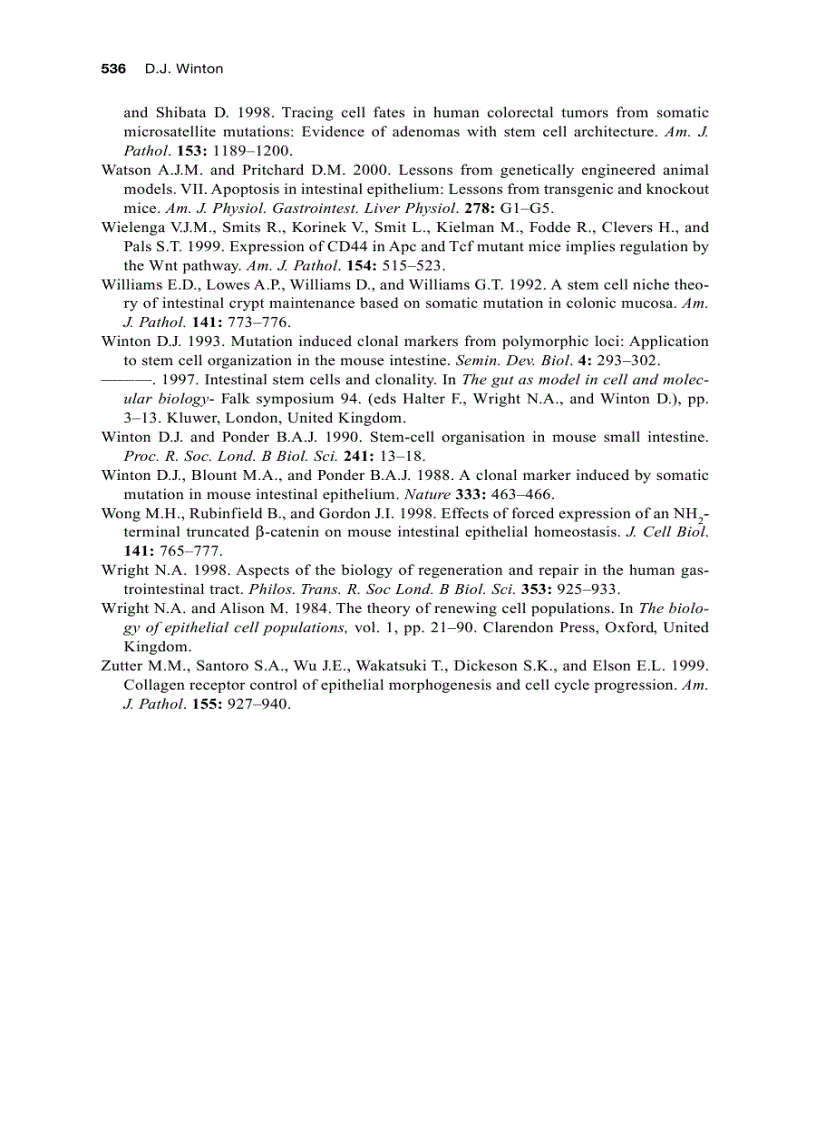 536 D.J. Winton

and Shibata D. 1998. Tracing cell fates in human colorectal tumors from somatic microsatellite mutations: Evidence of adenomas with stem cell architecture. Am. J. Pathol. 153: 1189–1200.

Watson A.J.M. and Pritchard D.M. 2000. Lessons from genetically engineered animal models. VII. Apoptosis in intestinal epithelium: Lessons from transgenic and knockout mice. Am. J. Physiol. Gastrointest. Liver Physiol. 278: G1–G5.

Wielenga V.J.M., Smits R., Korinek V., Smit L., Kielman M., Fodde R., Clevers H., and Pals S.T. 1999. Expression of CD44 in Apc and Tcf mutant mice implies regulation by the Wnt pathway. Am. J. Pathol. 154: 515–523.

Williams E.D., Lowes A.P., Williams D., and Williams G.T. 1992. A stem cell niche theory of intestinal crypt maintenance based on somatic mutation in colonic mucosa. Am. J. Pathol. 141: 773–776.

Winton D.J. 1993. Mutation induced clonal markers from polymorphic loci: Application to stem cell organization in the mouse intestine. Semin. Dev. Biol. 4: 293–302.

———. 1997. Intestinal stem cells and clonality. In The gut as model in cell and molecular biology- Falk symposium 94. (eds Halter F., Wright N.A., and Winton D.), pp. 3–13. Kluwer, London, United Kingdom.

Winton D.J. and Ponder B.A.J. 1990. Stem-cell organisation in mouse small intestine. Proc. R. Soc. Lond. B Biol. Sci. 241: 13–18.

Winton D.J., Blount M.A., and Ponder B.A.J. 1988. A clonal marker induced by somatic mutation in mouse intestinal epithelium. Nature 333: 463–466.

Wong M.H., Rubinfield B., and Gordon J.I. 1998. Effects of forced expression of an $NH_2$-terminal truncated β-catenin on mouse intestinal epithelial homeostasis. J. Cell Biol. 141: 765–777.

Wright N.A. 1998. Aspects of the biology of regeneration and repair in the human gastrointestinal tract. Philos. Trans. R. Soc Lond. B Biol. Sci. 353: 925–933.

Wright N.A. and Alison M. 1984. The theory of renewing cell populations. In The biology of epithelial cell populations, vol. 1, pp. 21–90. Clarendon Press, Oxford, United Kingdom.

Zutter M.M., Santoro S.A., Wu J.E., Wakatsuki T., Dickeson S.K., and Elson E.L. 1999. Collagen receptor control of epithelial morphogenesis and cell cycle progression. Am. J. Pathol. 155: 927–940.